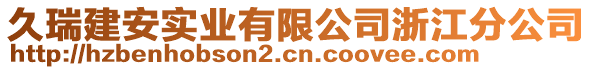 久瑞建安实业有限公司浙江分公司
http://hzbenhobson2.cn.coovee.com